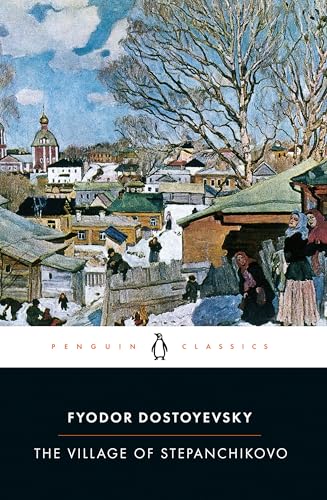 PENGUIN CLASSICS

FYODOR DOSTOYEVSKY

THE VILLAGE OF STEPANCHIKOVO